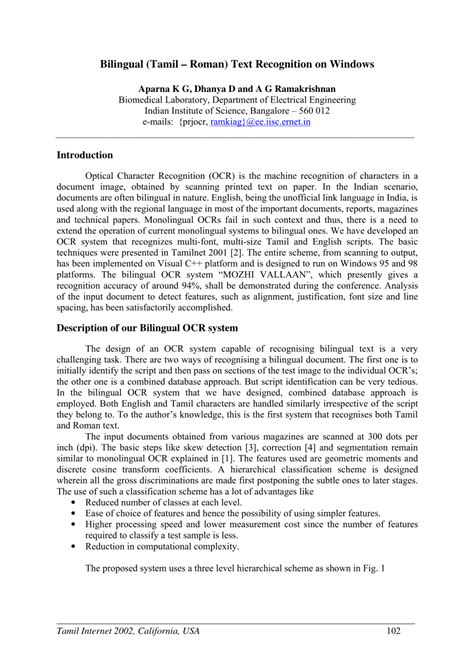 Bilingual (Tamil – Roman) Text Recognition on Windows

Aparna K G, Dhanya D and A G Ramakrishnan
Biomedical Laboratory, Department of Electrical Engineering
Indian Institute of Science, Bangalore – 560 012
e-mails: {prjocr, ramkiag}@ee.iisc.ernet.in

Introduction

Optical Character Recognition (OCR) is the machine recognition of characters in a document image, obtained by scanning printed text on paper. In the Indian scenario, documents are often bilingual in nature. English, being the unofficial link language in India, is used along with the regional language in most of the important documents, reports, magazines and technical papers. Monolingual OCRs fail in such context and thus, there is a need to extend the operation of current monolingual systems to bilingual ones. We have developed an OCR system that recognizes multi-font, multi-size Tamil and English scripts. The basic techniques were presented in Tamilnet 2001 [2]. The entire scheme, from scanning to output, has been implemented on Visual C++ platform and is designed to run on Windows 95 and 98 platforms. The bilingual OCR system "MOZHI VALLAAN", which presently gives a recognition accuracy of around 94%, shall be demonstrated during the conference. Analysis of the input document to detect features, such as alignment, justification, font size and line spacing, has been satisfactorily accomplished.

Description of our Bilingual OCR system

The design of an OCR system capable of recognising bilingual text is a very challenging task. There are two ways of recognising a bilingual document. The first one is to initially identify the script and then pass on sections of the test image to the individual OCR's; the other one is a combined database approach. But script identification can be very tedious. In the bilingual OCR system that we have designed, combined database approach is employed. Both English and Tamil characters are handled similarly irrespective of the script they belong to. To the author's knowledge, this is the first system that recognises both Tamil and Roman text.

The input documents obtained from various magazines are scanned at 300 dots per inch (dpi). The basic steps like skew detection [3], correction [4] and segmentation remain similar to monolingual OCR explained in [1]. The features used are geometric moments and discrete cosine transform coefficients. A hierarchical classification scheme is designed wherein all the gross discriminations are made first postponing the subtle ones to later stages. The use of such a classification scheme has a lot of advantages like
• Reduced number of classes at each level.
• Ease of choice of features and hence the possibility of using simpler features.
• Higher processing speed and lower measurement cost since the number of features required to classify a test sample is less.
• Reduction in computational complexity.

The proposed system uses a three level hierarchical scheme as shown in Fig. 1

Tamil Internet 2002, California, USA 102